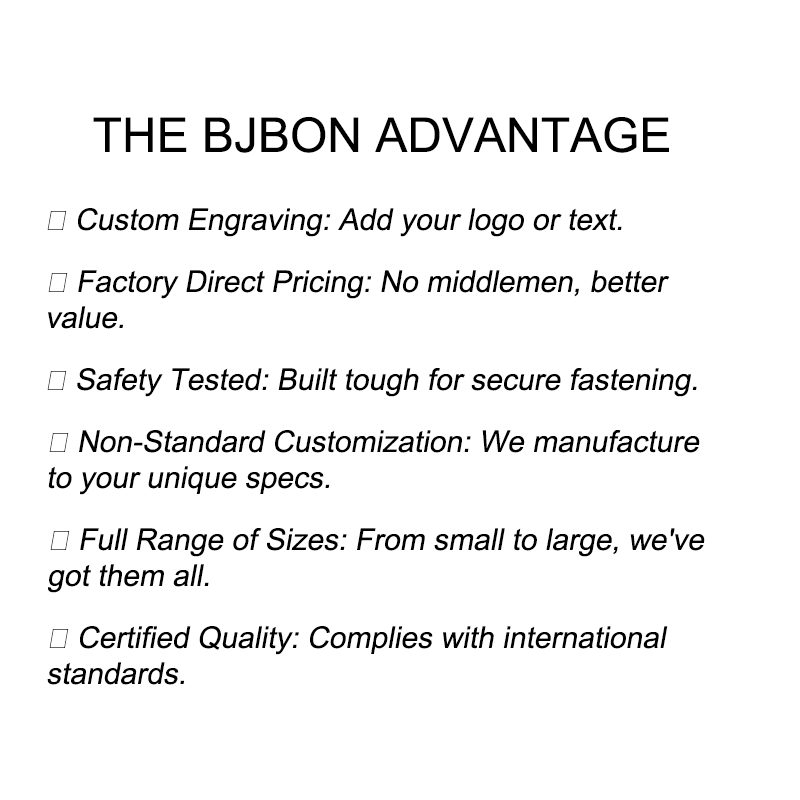 THE BJBON ADVANTAGE

☐ Custom Engraving: Add your logo or text.

☐ Factory Direct Pricing: No middlemen, better value.

☐ Safety Tested: Built tough for secure fastening.

☐ Non-Standard Customization: We manufacture to your unique specs.

☐ Full Range of Sizes: From small to large, we've got them all.

☐ Certified Quality: Complies with international standards.